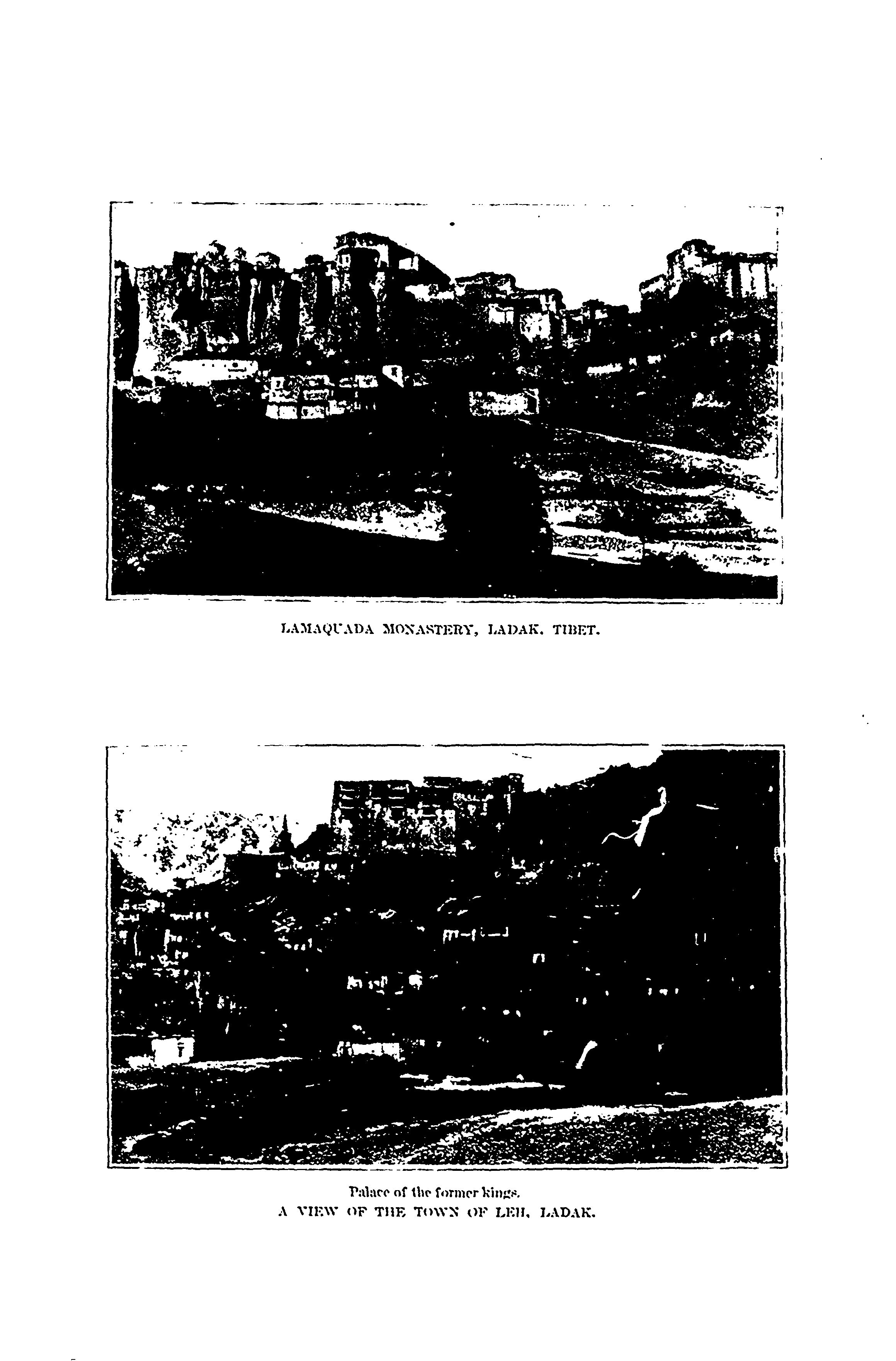 LAMAQUADA MONASTERY, LADAK, TIBET.

Palace of the former kings.
A VIEW OF THE TOWN OF LEH, LADAK.